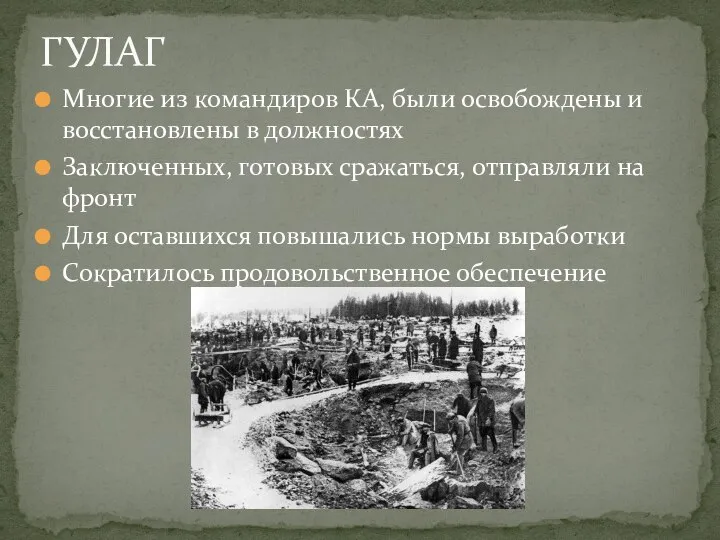 ГУЛАГ

Многие из командиров КА, были освобождены и восстановлены в должностях

Заключенных, готовых сражаться, отправляли на фронт

Для оставшихся повышались нормы выработки

Сократилось продовольственное обеспечение